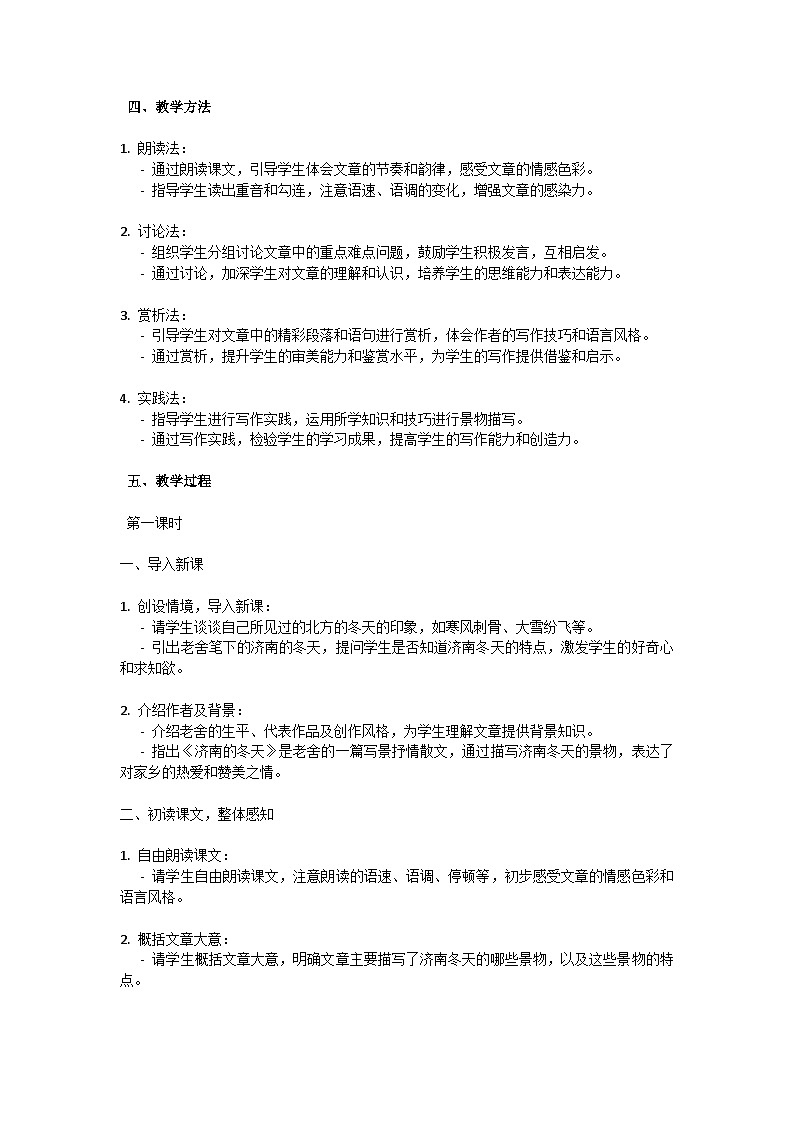 四、教学方法

1. 朗读法：
- 通过朗读课文，引导学生体会文章的节奏和韵律，感受文章的情感色彩。
- 指导学生读出重音和勾连，注意语速、语调的变化，增强文章的感染力。

2. 讨论法：
- 组织学生分组讨论文章中的重点难点问题，鼓励学生积极发言，互相启发。
- 通过讨论，加深学生对文章的理解和认识，培养学生的思维能力和表达能力。

3. 赏析法：
- 引导学生对文章中的精彩段落和语句进行赏析，体会作者的写作技巧和语言风格。
- 通过赏析，提升学生的审美能力和鉴赏水平，为学生的写作提供借鉴和启示。

4. 实践法：
- 指导学生进行写作实践，运用所学知识和技巧进行景物描写。
- 通过写作实践，检验学生的学习成果，提高学生的写作能力和创造力。

五、教学过程

第一课时

一、导入新课

1. 创设情境，导入新课：
- 请学生谈谈自己所见过的北方的冬天的印象，如寒风刺骨、大雪纷飞等。
- 引出老舍笔下的济南的冬天，提问学生是否知道济南冬天的特点，激发学生的好奇心和求知欲。

2. 介绍作者及背景：
- 介绍老舍的生平、代表作品及创作风格，为学生理解文章提供背景知识。
- 指出《济南的冬天》是老舍的一篇写景抒情散文，通过描写济南冬天的景物，表达了对家乡的热爱和赞美之情。

二、初读课文，整体感知

1. 自由朗读课文：
- 请学生自由朗读课文，注意朗读的语速、语调、停顿等，初步感受文章的情感色彩和语言风格。

2. 概括文章大意：
- 请学生概括文章大意，明确文章主要描写了济南冬天的哪些景物，以及这些景物的特点。